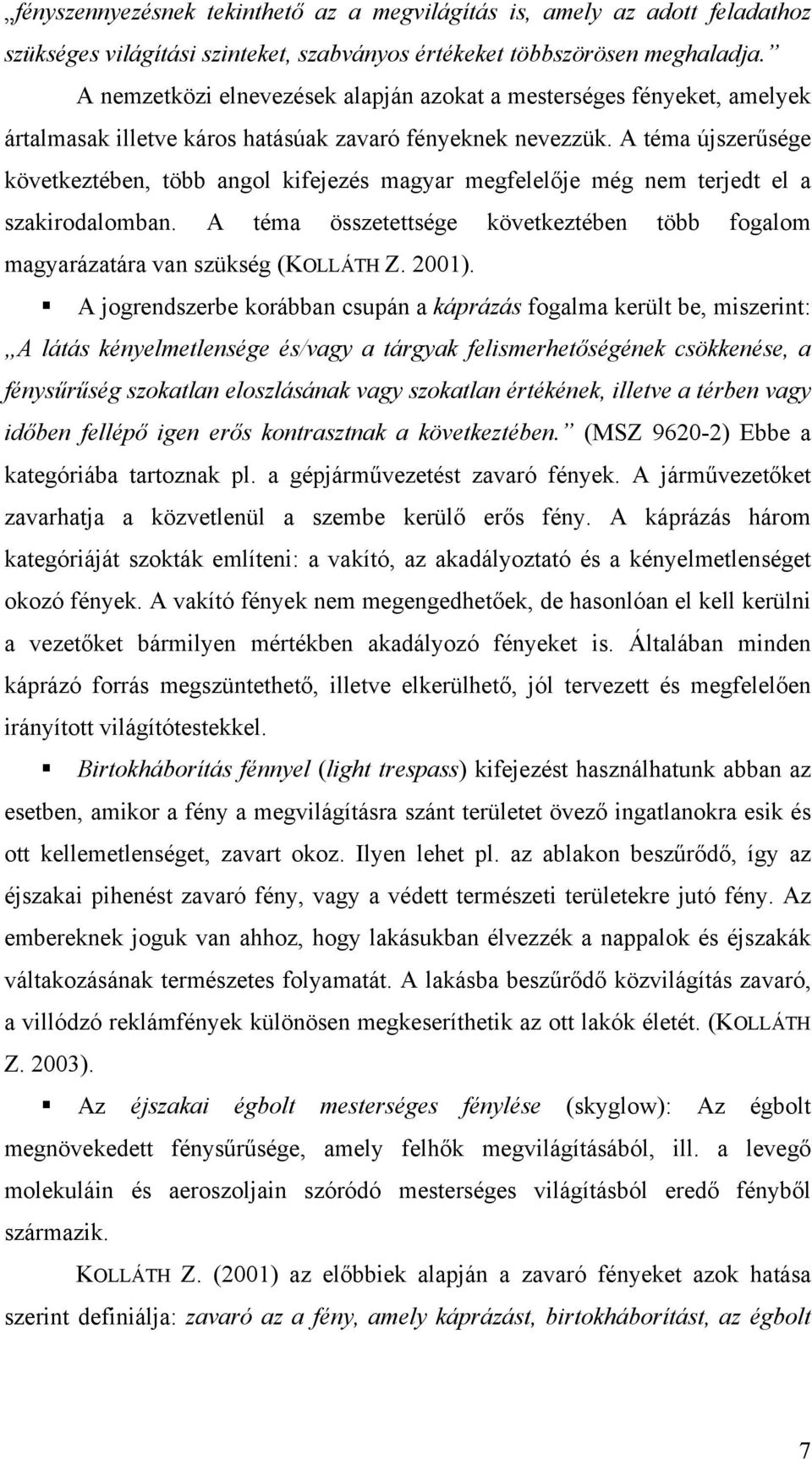 „fényszennyezésnek tekinthető az a megvilágítás is, amely az adott feladathoz szükséges világítási szinteket, szabványos értékeket többszörösen meghaladja.”

A nemzetközi elnevezések alapján azokat a mesterséges fényeket, amelyek ártalmasak illetve káros hatásúak zavaró fényeknek nevezzük. A téma újszerűsége következtében, több angol kifejezés magyar megfelelője még nem terjedt el a szakirodalomban. A téma összetettsége következtében több fogalom magyarázatára van szükség (KOLLÁTH Z. 2001).

▪ A jogrendszerbe korábban csupán a káprázás fogalma került be, miszerint: „A látás kényelmetlensége és/vagy a tárgyak felismerhetőségének csökkenése, a fénysűrűség szokatlan eloszlásának vagy szokatlan értékének, illetve a térben vagy időben fellépő igen erős kontrasztnak a következtében.” (MSZ 9620-2) Ebbe a kategóriába tartoznak pl. a gépjárművezetést zavaró fények. A járművezetőket zavarhatja a közvetlenül a szembe kerülő erős fény. A káprázás három kategóriáját szokták említeni: a vakító, az akadályoztató és a kényelmetlenséget okozó fények. A vakító fények nem megengedhetőek, de hasonlóan el kell kerülni a vezetőket bármilyen mértékben akadályozó fényeket is. Általában minden káprázó forrás megszüntethető, illetve elkerülhető, jól tervezett és megfelelően irányított világítótestekkel.

▪ Birtokháborítás fénnyel (light trespass) kifejezést használhatunk abban az esetben, amikor a fény a megvilágításra szánt területet övező ingatlanokra esik és ott kellemetlenséget, zavart okoz. Ilyen lehet pl. az ablakon beszűrődő, így az éjszakai pihenést zavaró fény, vagy a védett természeti területekre jutó fény. Az embereknek joguk van ahhoz, hogy lakásukban élvezzék a nappalok és éjszakák váltakozásának természetes folyamatát. A lakásba beszűrődő közvilágítás zavaró, a villódzó reklámfények különösen megkeseríthetik az ott lakók életét. (KOLLÁTH Z. 2003).

▪ Az éjszakai égbolt mesterséges fénylése (skyglow): Az égbolt megnövekedett fénysűrűsége, amely felhők megvilágításából, ill. a levegő molekuláin és aeroszoljain szóródó mesterséges világításból eredő fényből származik.

KOLLÁTH Z. (2001) az előbbiek alapján a zavaró fényeket azok hatása szerint definiálja: zavaró az a fény, amely káprázást, birtokháborítást, az égbolt

7